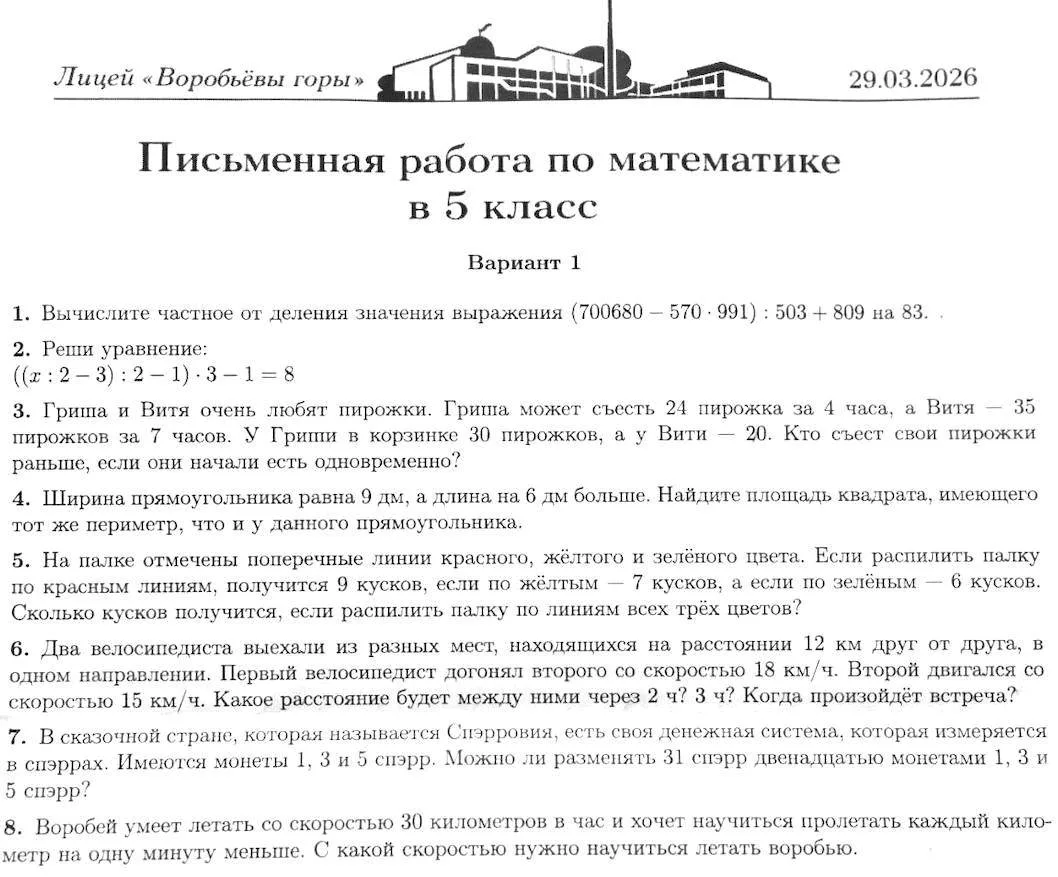 Лицей «Воробьёвы горы»    29.03.2026

Письменная работа по математике в 5 класс

Вариант 1

1. Вычислите частное от деления значения выражения $(700680 - 570 \cdot 991) : 503 + 809$ на 83.

2. Реши уравнение:
$((x : 2 - 3) : 2 - 1) \cdot 3 - 1 = 8$

3. Гриша и Витя очень любят пирожки. Гриша может съесть 24 пирожка за 4 часа, а Витя — 35 пирожков за 7 часов. У Гриши в корзинке 30 пирожков, а у Вити — 20. Кто съест свои пирожки раньше, если они начали есть одновременно?

4. Ширина прямоугольника равна 9 дм, а длина на 6 дм больше. Найдите площадь квадрата, имеющего тот же периметр, что и у данного прямоугольника.

5. На палке отмечены поперечные линии красного, жёлтого и зелёного цвета. Если распилить палку по красным линиям, получится 9 кусков, если по жёлтым — 7 кусков, а если по зелёным — 6 кусков. Сколько кусков получится, если распилить палку по линиям всех трёх цветов?

6. Два велосипедиста выехали из разных мест, находящихся на расстоянии 12 км друг от друга, в одном направлении. Первый велосипедист догонял второго со скоростью 18 км/ч. Второй двигался со скоростью 15 км/ч. Какое расстояние будет между ними через 2 ч? 3 ч? Когда произойдёт встреча?

7. В сказочной стране, которая называется Спэрровия, есть своя денежная система, которая измеряется в спэррах. Имеются монеты 1, 3 и 5 спэрр. Можно ли разменять 31 спэрр двенадцатью монетами 1, 3 и 5 спэрр?

8. Воробей умеет летать со скоростью 30 километров в час и хочет научиться пролетать каждый километр на одну минуту меньше. С какой скоростью нужно научиться летать воробью.